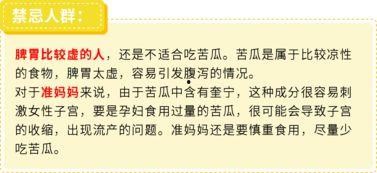 禁忌人群:

脾胃比较虚的人，还是不适合吃苦瓜。苦瓜是属于比较凉性的食物，脾胃太虚，容易引发腹泻的情况。
对于准妈妈来说，由于苦瓜中含有奎宁，这种成分很容易刺激女性子宫，要是孕妇食用过量的苦瓜，很可能会导致子宫的收缩，出现流产的问题。准妈妈还是要慎重食用，尽量少吃苦瓜。